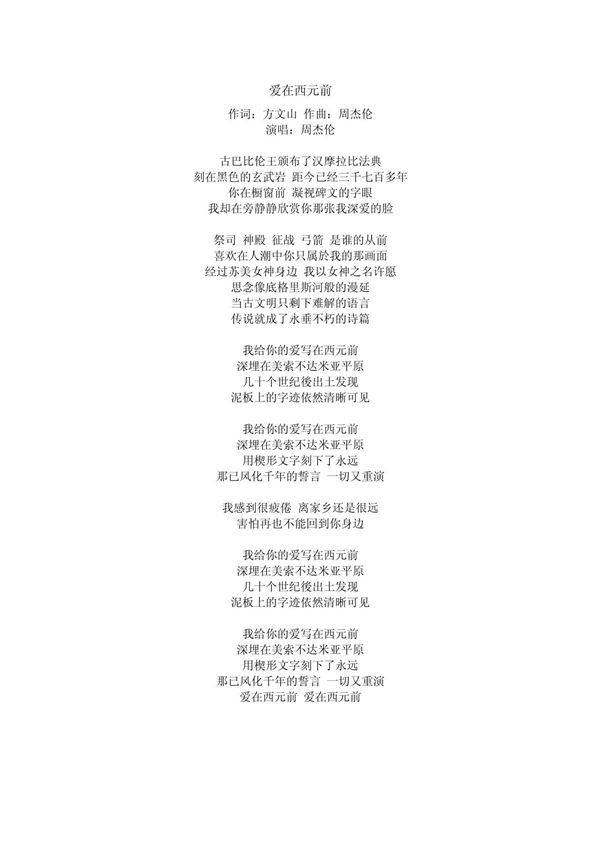 爱在西元前

作词：方文山 作曲：周杰伦
演唱：周杰伦

古巴比伦王颁布了汉摩拉比法典
刻在黑色的玄武岩 距今已经三千七百多年
你在橱窗前 凝视碑文的字眼
我却在旁静静欣赏你那张我深爱的脸

祭司 神殿 征战 弓箭 是谁的从前
喜欢在人潮中你只属於我的那画面
经过苏美女神身边 我以女神之名许愿
思念像底格里斯河般的漫延
当古文明只剩下难解的语言
传说就成了永垂不朽的诗篇

我给你的爱写在西元前
深埋在美索不达米亚平原
几十个世纪後出土发现
泥板上的字迹依然清晰可见

我给你的爱写在西元前
深埋在美索不达米亚平原
用楔形文字刻下了永远
那已风化千年的誓言 一切又重演

我感到很疲倦 离家乡还是很远
害怕再也不能回到你身边

我给你的爱写在西元前
深埋在美索不达米亚平原
几十个世纪後出土发现
泥板上的字迹依然清晰可见

我给你的爱写在西元前
深埋在美索不达米亚平原
用楔形文字刻下了永远
那已风化千年的誓言 一切又重演
爱在西元前 爱在西元前